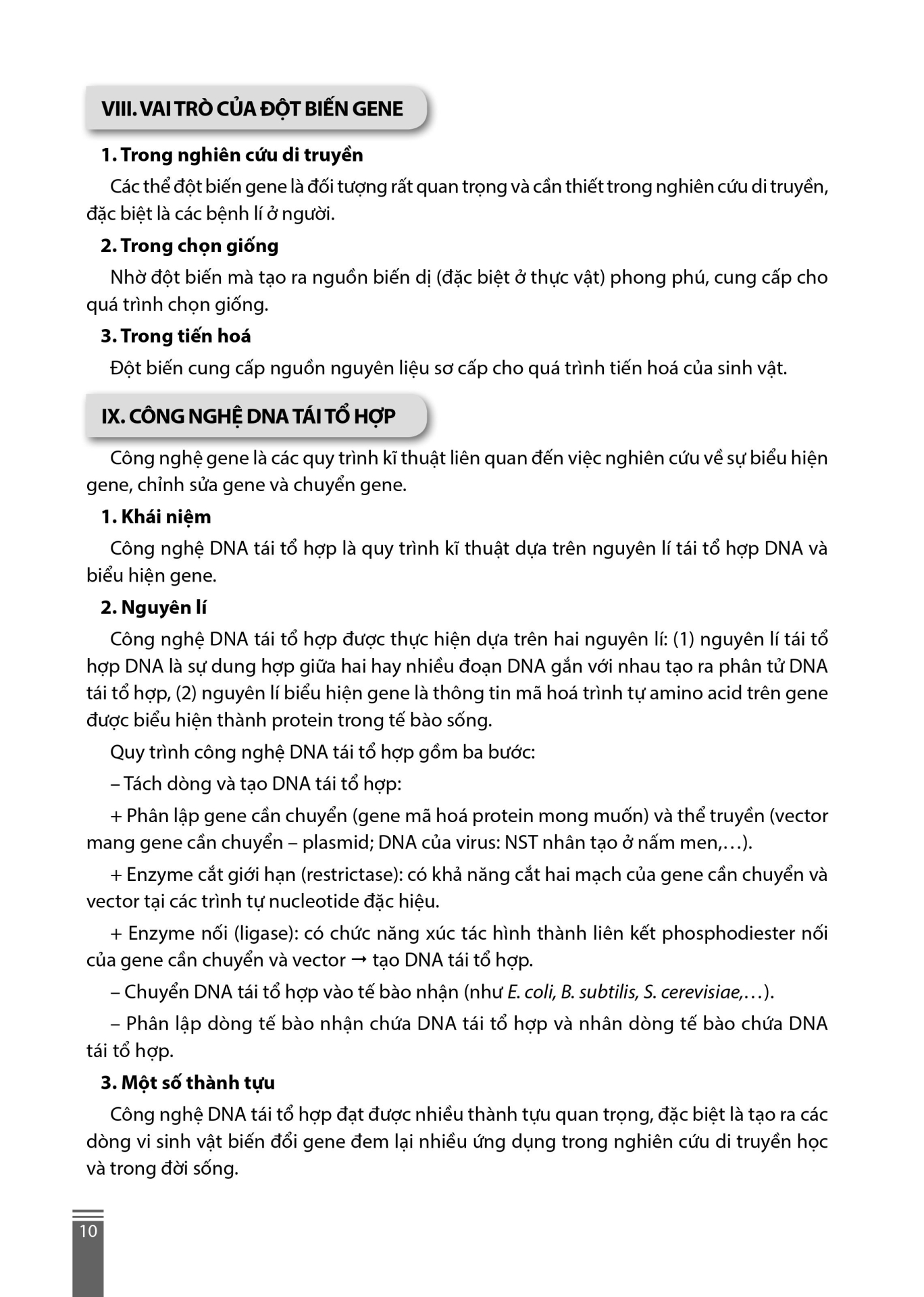 VIII. VAI TRÒ CỦA ĐỘT BIẾN GENE

1. Trong nghiên cứu di truyền

Các thể đột biến gene là đối tượng rất quan trọng và cần thiết trong nghiên cứu di truyền, đặc biệt là các bệnh lí ở người.

2. Trong chọn giống

Nhờ đột biến mà tạo ra nguồn biến dị (đặc biệt ở thực vật) phong phú, cung cấp cho quá trình chọn giống.

3. Trong tiến hoá

Đột biến cung cấp nguồn nguyên liệu sơ cấp cho quá trình tiến hoá của sinh vật.

IX. CÔNG NGHỆ DNA TÁI TỔ HỢP

Công nghệ gene là các quy trình kĩ thuật liên quan đến việc nghiên cứu về sự biểu hiện gene, chỉnh sửa gene và chuyển gene.

1. Khái niệm

Công nghệ DNA tái tổ hợp là quy trình kĩ thuật dựa trên nguyên lí tái tổ hợp DNA và biểu hiện gene.

2. Nguyên lí

Công nghệ DNA tái tổ hợp được thực hiện dựa trên hai nguyên lí: (1) nguyên lí tái tổ hợp DNA là sự dung hợp giữa hai hay nhiều đoạn DNA gắn với nhau tạo ra phân tử DNA tái tổ hợp, (2) nguyên lí biểu hiện gene là thông tin mã hoá trình tự amino acid trên gene được biểu hiện thành protein trong tế bào sống.

Quy trình công nghệ DNA tái tổ hợp gồm ba bước:

– Tách dòng và tạo DNA tái tổ hợp:

+ Phân lập gene cần chuyển (gene mã hoá protein mong muốn) và thể truyền (vector mang gene cần chuyển – plasmid; DNA của virus: NST nhân tạo ở nấm men,…).

+ Enzyme cắt giới hạn (restrictase): có khả năng cắt hai mạch của gene cần chuyển và vector tại các trình tự nucleotide đặc hiệu.

+ Enzyme nối (ligase): có chức năng xúc tác hình thành liên kết phosphodiester nối của gene cần chuyển và vector → tạo DNA tái tổ hợp.

– Chuyển DNA tái tổ hợp vào tế bào nhận (như E. coli, B. subtilis, S. cerevisiae,…).

– Phân lập dòng tế bào nhận chứa DNA tái tổ hợp và nhân dòng tế bào chứa DNA tái tổ hợp.

3. Một số thành tựu

Công nghệ DNA tái tổ hợp đạt được nhiều thành tựu quan trọng, đặc biệt là tạo ra các dòng vi sinh vật biến đổi gene đem lại nhiều ứng dụng trong nghiên cứu di truyền học và trong đời sống.

10